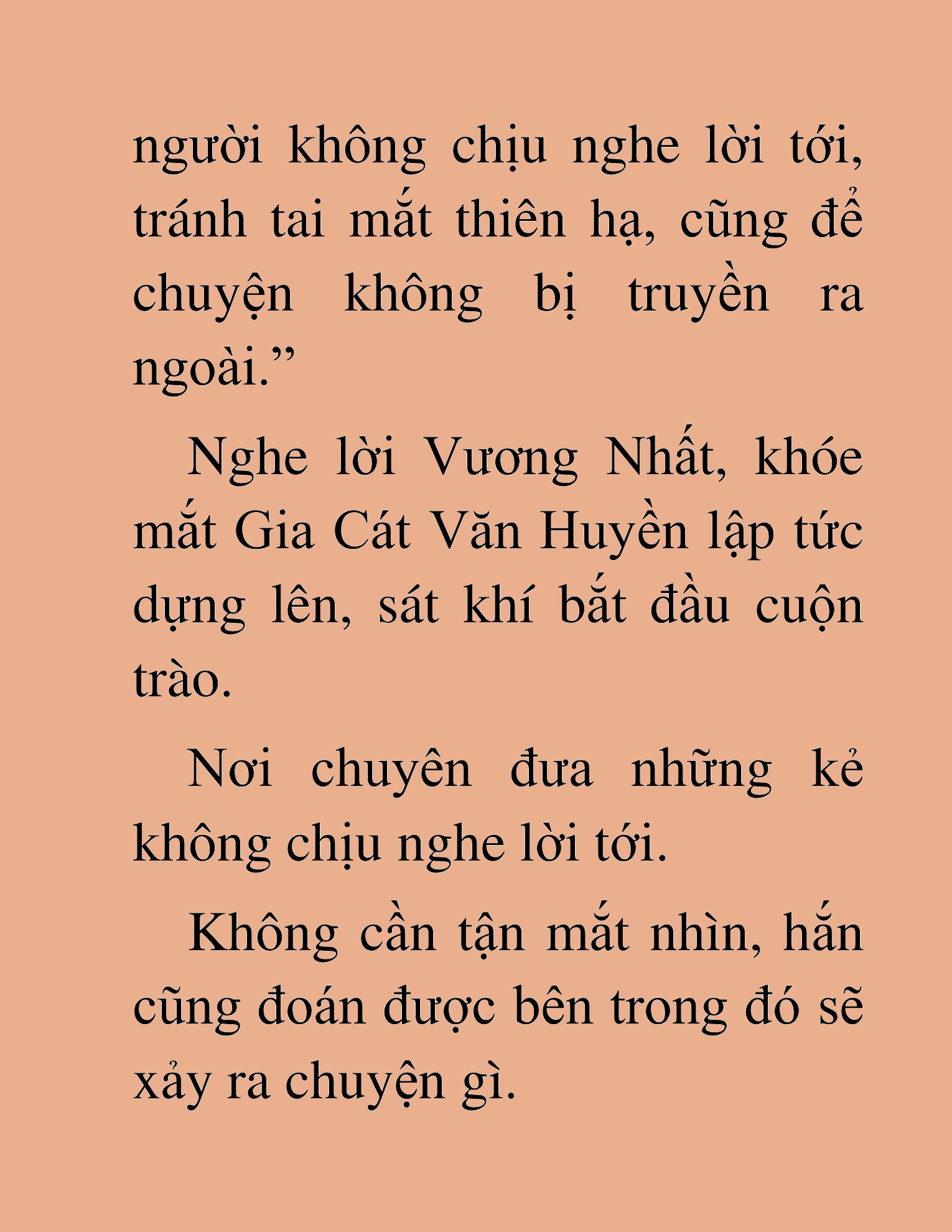 người không chịu nghe lời tới, tránh tai mắt thiên hạ, cũng để chuyện không bị truyền ra ngoài.”

Nghe lời Vương Nhất, khóe mắt Gia Cát Văn Huyền lập tức dựng lên, sát khí bắt đầu cuộn trào.

Nơi chuyên đưa những kẻ không chịu nghe lời tới.

Không cần tận mắt nhìn, hắn cũng đoán được bên trong đó sẽ xảy ra chuyện gì.